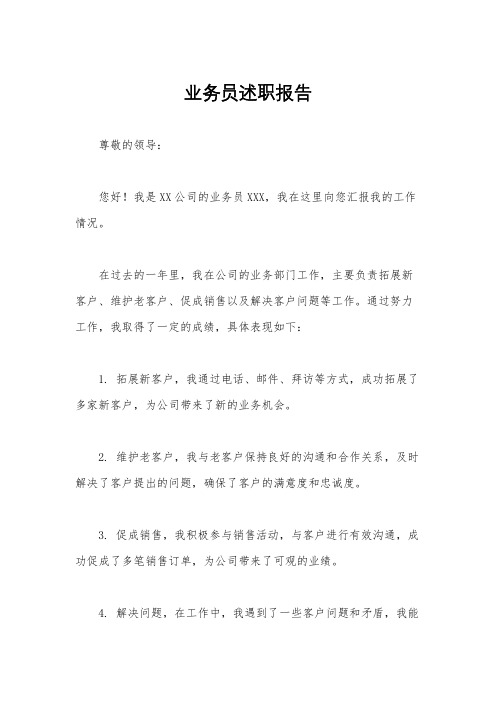 业务员述职报告

尊敬的领导：

您好！我是XX公司的业务员XXX，我在这里向您汇报我的工作情况。

在过去的一年里，我在公司的业务部门工作，主要负责拓展新客户、维护老客户、促成销售以及解决客户问题等工作。通过努力工作，我取得了一定的成绩，具体表现如下：

1. 拓展新客户，我通过电话、邮件、拜访等方式，成功拓展了多家新客户，为公司带来了新的业务机会。

2. 维护老客户，我与老客户保持良好的沟通和合作关系，及时解决了客户提出的问题，确保了客户的满意度和忠诚度。

3. 促成销售，我积极参与销售活动，与客户进行有效沟通，成功促成了多笔销售订单，为公司带来了可观的业绩。

4. 解决问题，在工作中，我遇到了一些客户问题和矛盾，我能